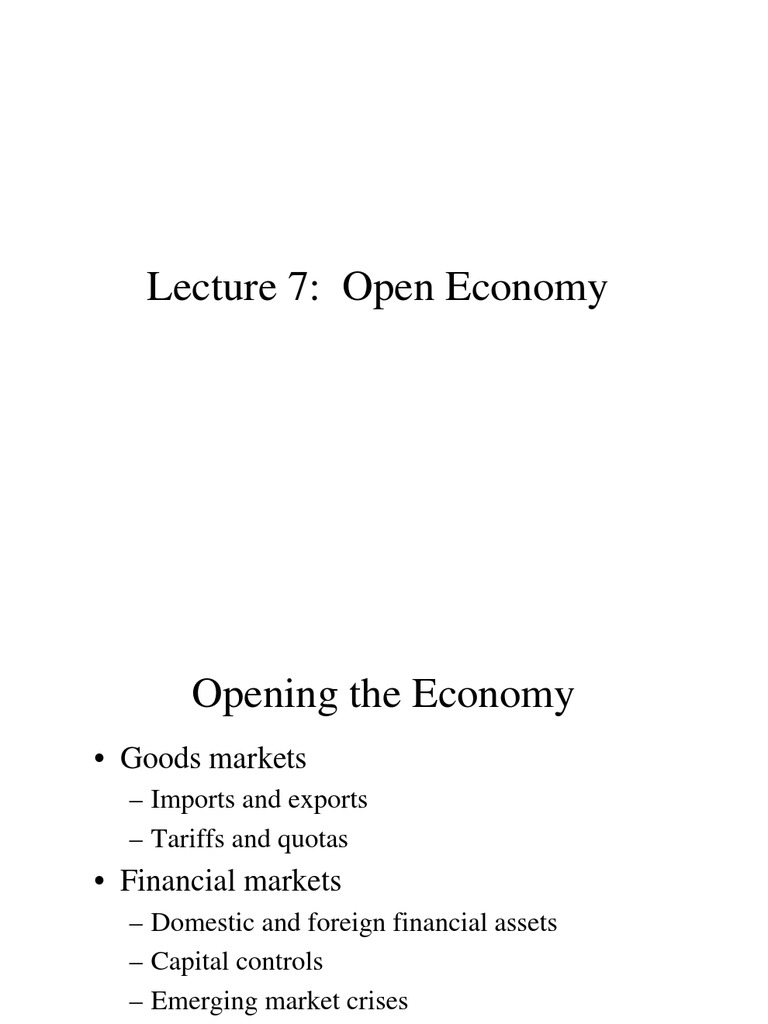 Lecture 7: Open Economy

Opening the Economy

• Goods markets
 – Imports and exports
 – Tariffs and quotas
• Financial markets
 – Domestic and foreign financial assets
 – Capital controls
 – Emerging market crises